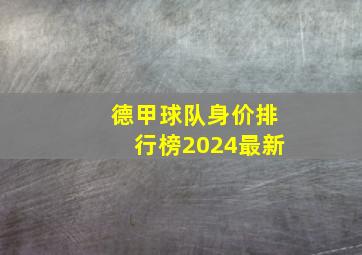 德甲球队身价排行榜2024最新